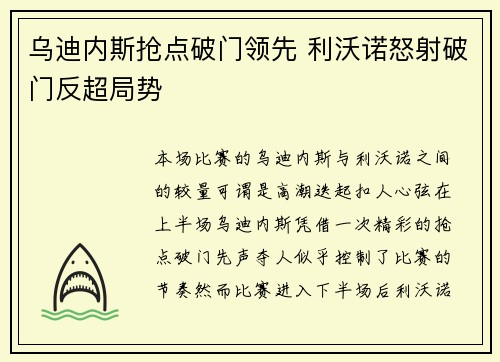 乌迪内斯抢点破门领先 利沃诺怒射破门反超局势

本场比赛的乌迪内斯与利沃诺之间的较量可谓是高潮迭起扣人心弦在上半场乌迪内斯凭借一次精彩的抢点破门先声夺人似乎控制了比赛的节奏然而比赛进入下半场后利沃诺